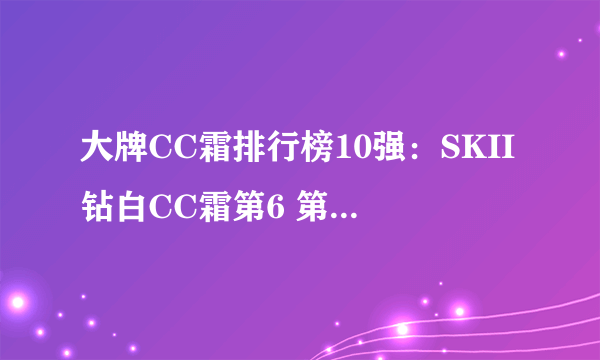 大牌CC霜排行榜10强：SKII钻白CC霜第6 第...